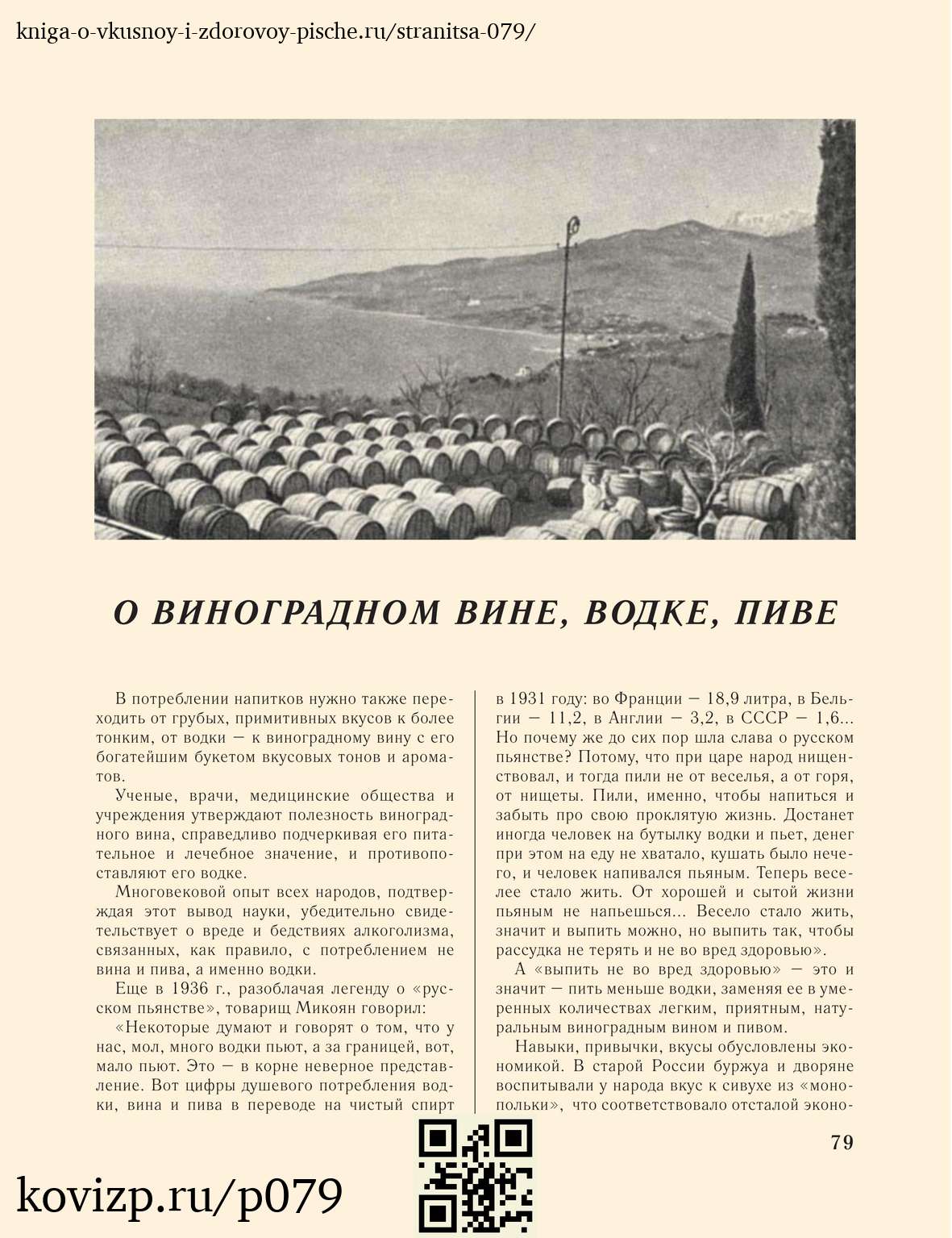 kniga-o-vkusnoy-i-zdorovoy-pische.ru/stranitsa-079/

О ВИНОГРАДНОМ ВИНЕ, ВОДКЕ, ПИВЕ

В потреблении напитков нужно также переходить от грубых, примитивных вкусов к более тонким, от водки — к виноградному вину с его богатейшим букетом вкусовых тонов и ароматов.

Ученые, врачи, медицинские общества и учреждения утверждают полезность виноградного вина, справедливо подчеркивая его питательное и лечебное значение, и противопоставляют его водке.

Многовековой опыт всех народов, подтверждая этот вывод науки, убедительно свидетельствует о вреде и бедствиях алкоголизма, связанных, как правило, с потреблением не вина и пива, а именно водки.

Еще в 1936 г., разоблачая легенду о «русском пьянстве», товарищ Микоян говорил:

«Некоторые думают и говорят о том, что у нас, мол, много водки пьют, а за границей, вот, мало пьют. Это — в корне неверное представление. Вот цифры душевого потребления водки, вина и пива в переводе на чистый спирт в 1931 году: во Франции — 18,9 литра, в Бельгии — 11,2, в Англии — 3,2, в СССР — 1,6... Но почему же до сих пор шла слава о русском пьянстве? Потому, что при царе народ нищенствовал, и тогда пили не от веселья, а от горя, от нищеты. Пили, именно, чтобы напиться и забыть про свою проклятую жизнь. Достанет иногда человек на бутылку водки и пьет, денег при этом на еду не хватало, кушать было нечего, и человек напивался пьяным. Теперь веселее стало жить. От хорошей и сытой жизни пьяным не напьешься... Весело стало жить, значит и выпить можно, но выпить так, чтобы рассудка не терять и не во вред здоровью».

А «выпить не во вред здоровью» — это и значит — пить меньше водки, заменяя ее в умеренных количествах легким, приятным, натуральным виноградным вином и пивом.

Навыки, привычки, вкусы обусловлены экономикой. В старой России буржуа и дворяне воспитывали у народа вкус к сивухе из «монопольки», что соответствовало отсталой эконо-

79

kovizp.ru/p079